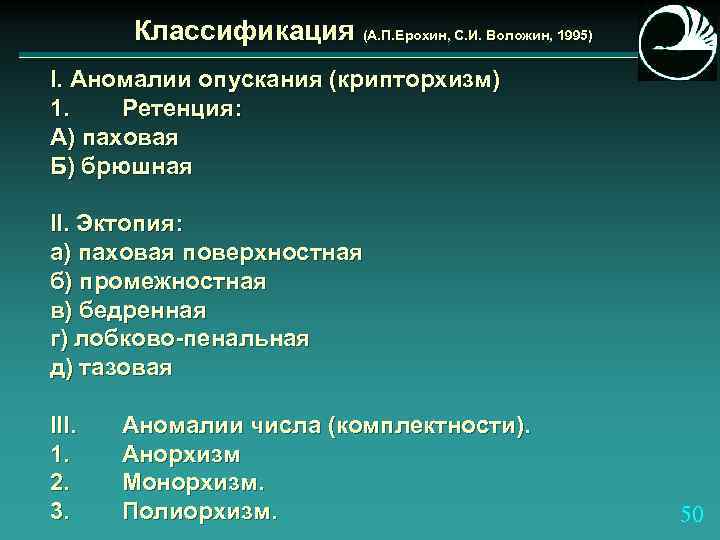 Классификация (А.П.Ерохин, С.И. Воложин, 1995)

I. Аномалии опускания (крипторхизм)
1. Ретенция:
А) паховая
Б) брюшная

II. Эктопия:
а) паховая поверхностная
б) промежностная
в) бедренная
г) лобково-пенальная
д) тазовая

III. Аномалии числа (комплектности).
1. Анорхизм
2. Монорхизм.
3. Полиорхизм.

50